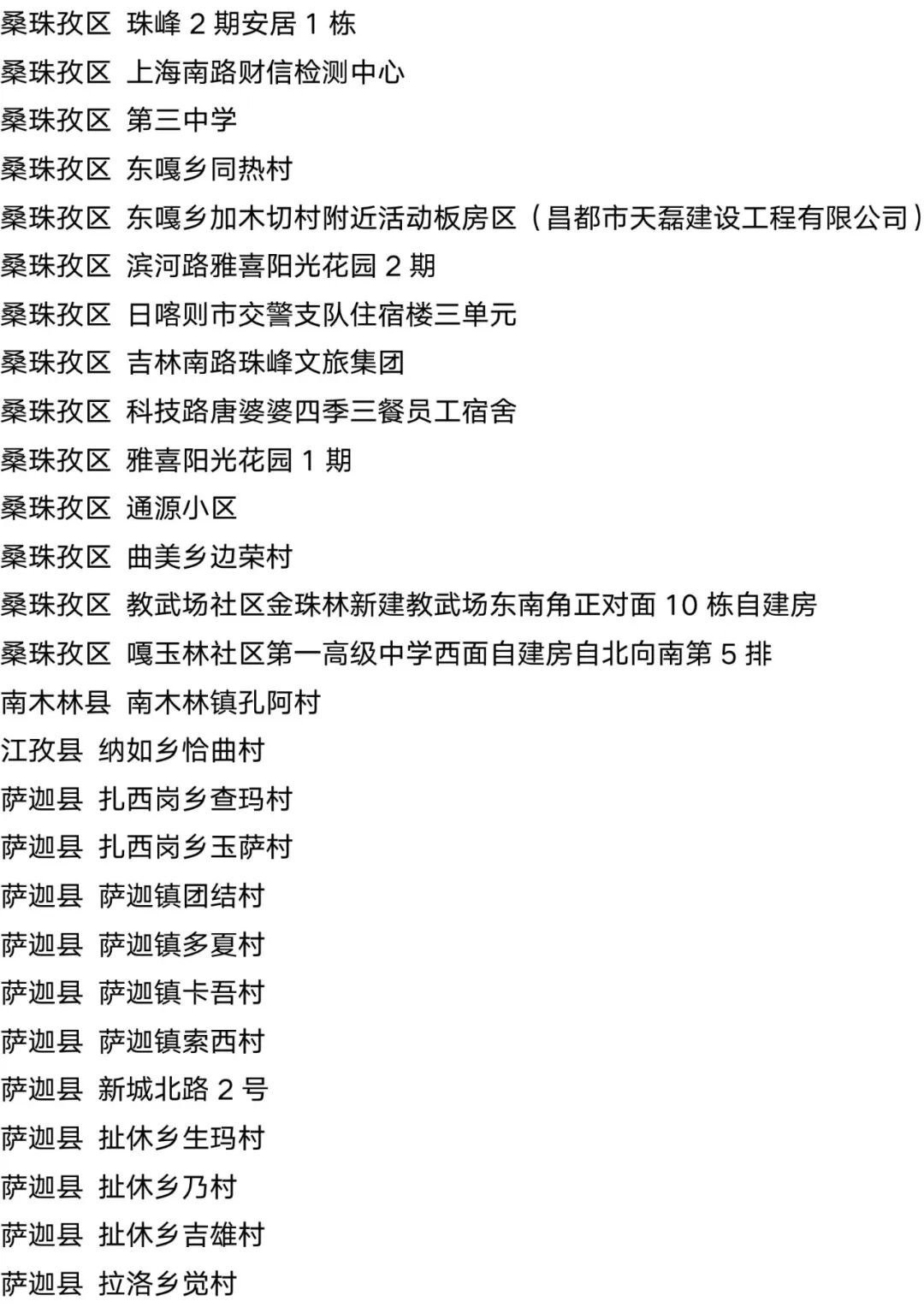 桑珠孜区 珠峰 2 期安居 1 栋
桑珠孜区 上海南路财信检测中心
桑珠孜区 第三中学
桑珠孜区 东嘎乡同热村
桑珠孜区 东嘎乡加木切村附近活动板房区（昌都市天磊建设工程有限公司）
桑珠孜区 滨河路雅喜阳光花园 2 期
桑珠孜区 日喀则市交警支队住宿楼三单元
桑珠孜区 吉林南路珠峰文旅集团
桑珠孜区 科技路唐婆婆四季三餐员工宿舍
桑珠孜区 雅喜阳光花园 1 期
桑珠孜区 通源小区
桑珠孜区 曲美乡边荣村
桑珠孜区 教武场社区金珠林新建教武场东南角正对面 10 栋自建房
桑珠孜区 嘎玉林社区第一高级中学西面自建房自北向南第 5 排
南木林县 南木林镇孔阿村
江孜县 纳如乡恰曲村
萨迦县 扎西岗乡查玛村
萨迦县 扎西岗乡玉萨村
萨迦县 萨迦镇团结村
萨迦县 萨迦镇多夏村
萨迦县 萨迦镇卡吾村
萨迦县 萨迦镇索西村
萨迦县 新城北路 2 号
萨迦县 扯休乡生玛村
萨迦县 扯休乡乃村
萨迦县 扯休乡吉雄村
萨迦县 拉洛乡觉村